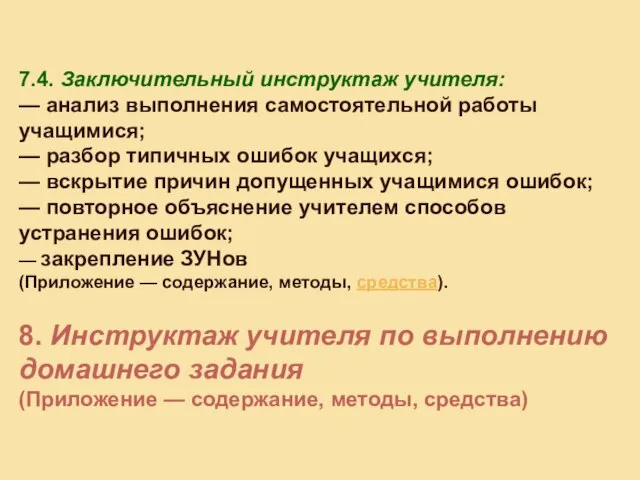 7.4. Заключительный инструктаж учителя:
— анализ выполнения самостоятельной работы учащимися;
— разбор типичных ошибок учащихся;
— вскрытие причин допущенных учащимися ошибок;
— повторное объяснение учителем способов устранения ошибок;
— закрепление ЗУНов
(Приложение — содержание, методы, средства).

8. Инструктаж учителя по выполнению домашнего задания
(Приложение — содержание, методы, средства)